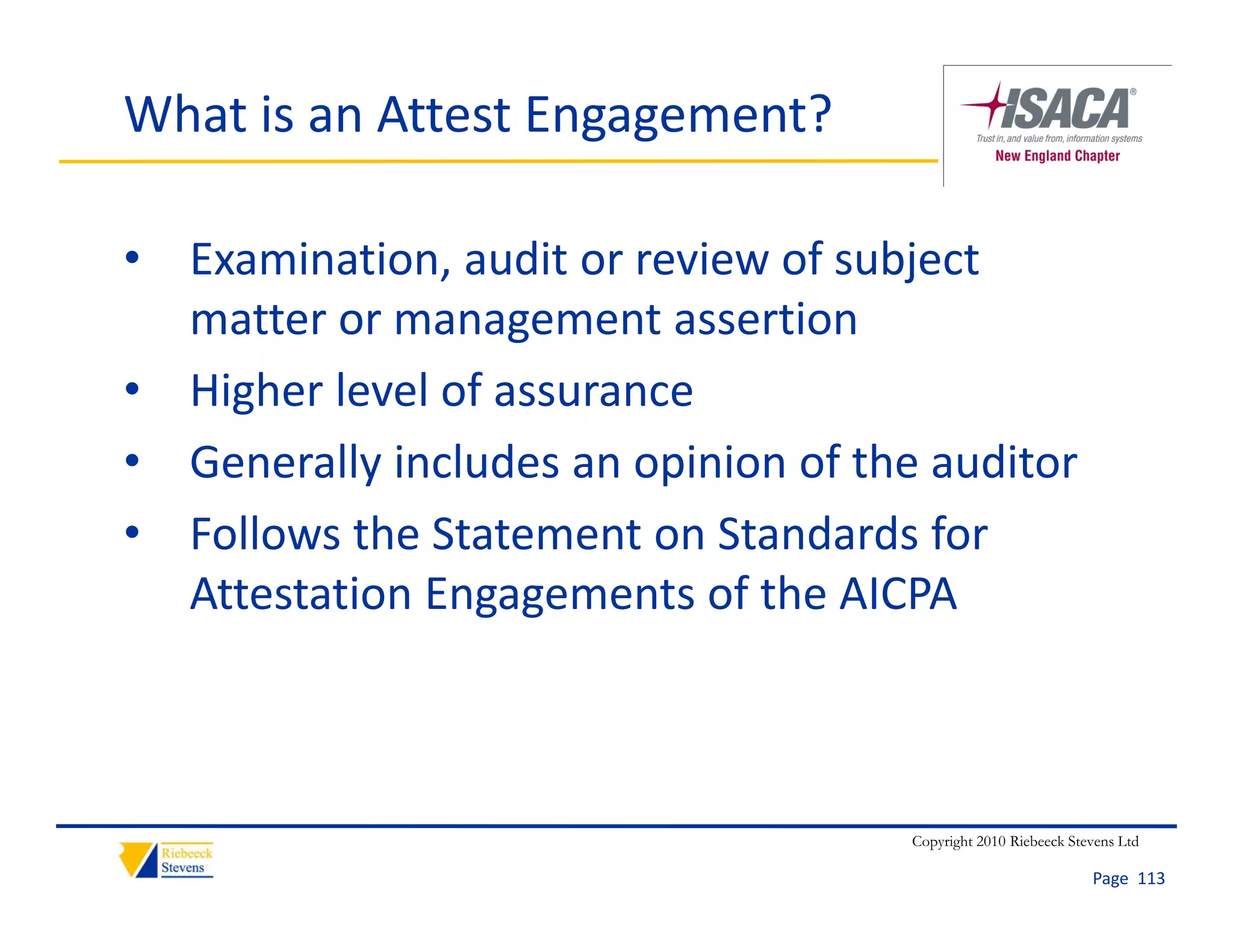 What is an Attest Engagement?

ISACA®
Trust in, and value from, information systems
New England Chapter

• Examination, audit or review of subject matter or management assertion
• Higher level of assurance
• Generally includes an opinion of the auditor
• Follows the Statement on Standards for Attestation Engagements of the AICPA

Riebeeck Stevens

Copyright 2010 Riebeeck Stevens Ltd

Page 113